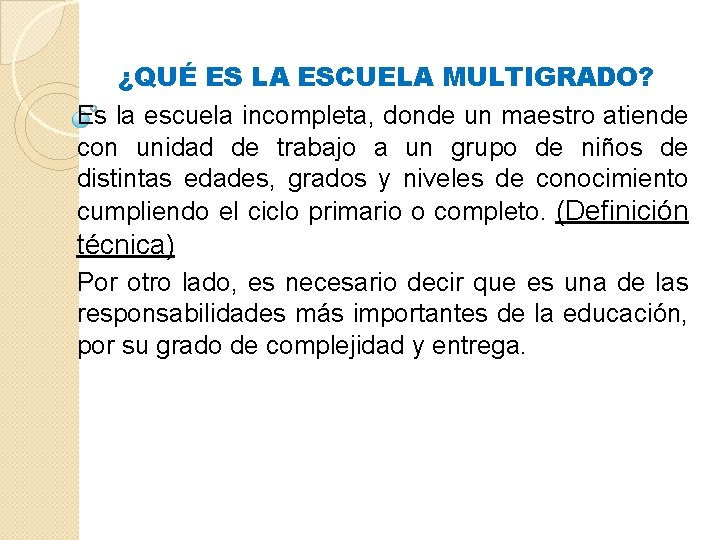 ¿QUÉ ES LA ESCUELA MULTIGRADO?

Es la escuela incompleta, donde un maestro atiende con unidad de trabajo a un grupo de niños de distintas edades, grados y niveles de conocimiento cumpliendo el ciclo primario o completo. (Definición técnica)

Por otro lado, es necesario decir que es una de las responsabilidades más importantes de la educación, por su grado de complejidad y entrega.